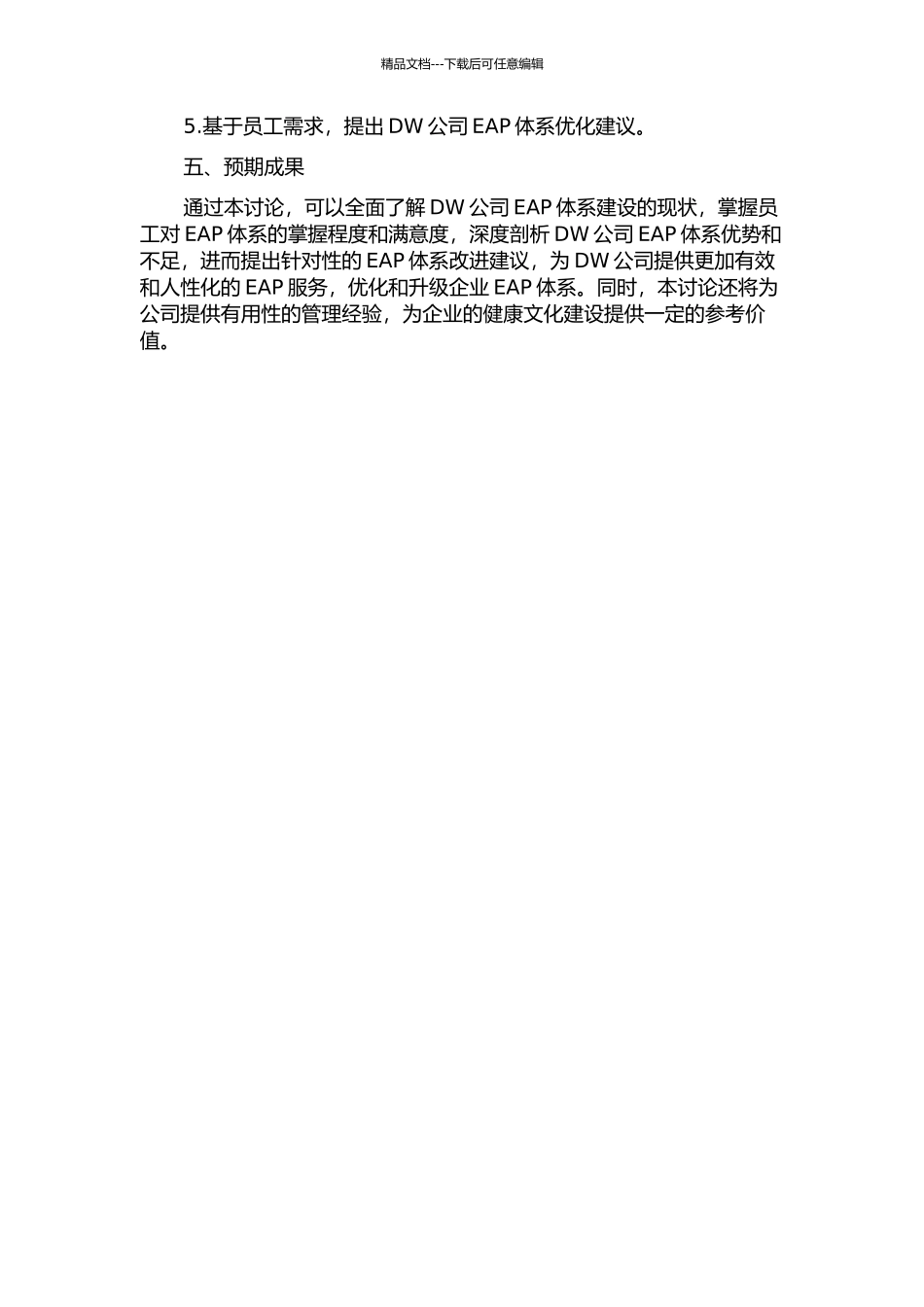 精品文档---下载后可任意编辑

5.基于员工需求，提出DW公司EAP体系优化建议。

五、预期成果

通过本讨论，可以全面了解DW公司EAP体系建设的现状，掌握员工对EAP体系的掌握程度和满意度，深度剖析DW公司EAP体系优势和不足，进而提出针对性的EAP体系改进建议，为DW公司提供更加有效和人性化的EAP服务，优化和升级企业EAP体系。同时，本讨论还将为公司提供有用性的管理经验，为企业的健康文化建设提供一定的参考价值。